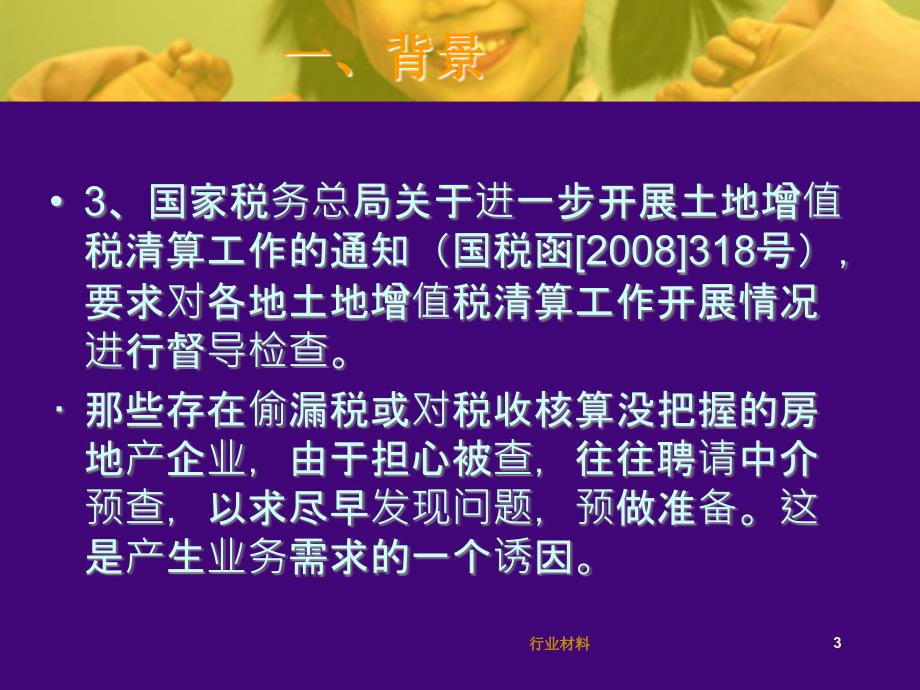 一、背景

• 3、国家税务总局关于进一步开展土地增值税清算工作的通知（国税函[2008]318号），要求对各地土地增值税清算工作开展情况进行督导检查。

· 那些存在偷漏税或对税收核算没把握的房地产企业，由于担心被查，往往聘请中介预查，以求尽早发现问题，预做准备。这是产生业务需求的一个诱因。

行业材料

3